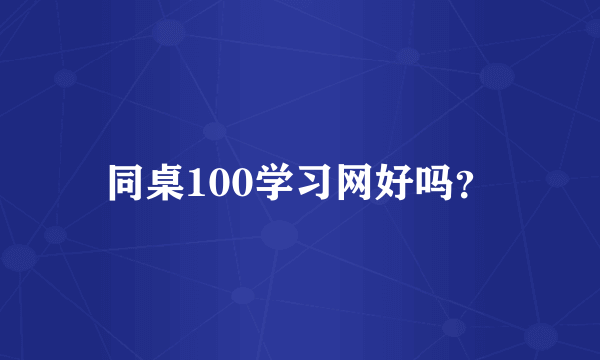 同桌100学习网好吗？